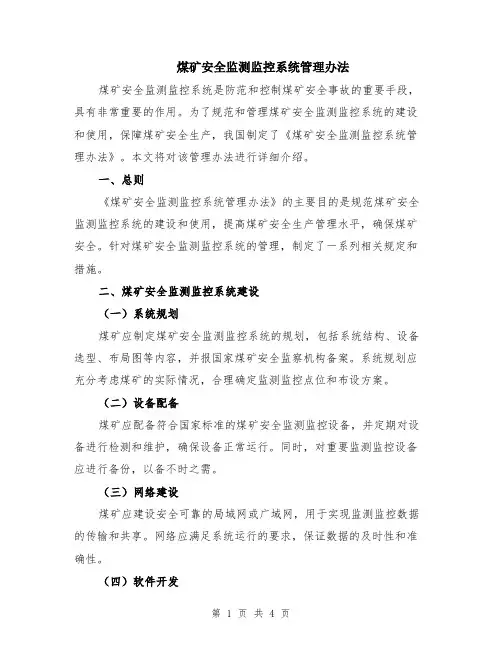 煤矿安全监测监控系统管理办法

煤矿安全监测监控系统是防范和控制煤矿安全事故的重要手段，具有非常重要的作用。为了规范和管理煤矿安全监测监控系统的建设和使用，保障煤矿安全生产，我国制定了《煤矿安全监测监控系统管理办法》。本文将对该管理办法进行详细介绍。

一、总则

《煤矿安全监测监控系统管理办法》的主要目的是规范煤矿安全监测监控系统的建设和使用，提高煤矿安全生产管理水平，确保煤矿安全。针对煤矿安全监测监控系统的管理，制定了一系列相关规定和措施。

二、煤矿安全监测监控系统建设

（一）系统规划

煤矿应制定煤矿安全监测监控系统的规划，包括系统结构、设备选型、布局图等内容，并报国家煤矿安全监察机构备案。系统规划应充分考虑煤矿的实际情况，合理确定监测监控点位和布设方案。

（二）设备配备

煤矿应配备符合国家标准的煤矿安全监测监控设备，并定期对设备进行检测和维护，确保设备正常运行。同时，对重要监测监控设备应进行备份，以备不时之需。

（三）网络建设

煤矿应建设安全可靠的局域网或广域网，用于实现监测监控数据的传输和共享。网络应满足系统运行的要求，保证数据的及时性和准确性。

（四）软件开发

第 1 页 共 4 页